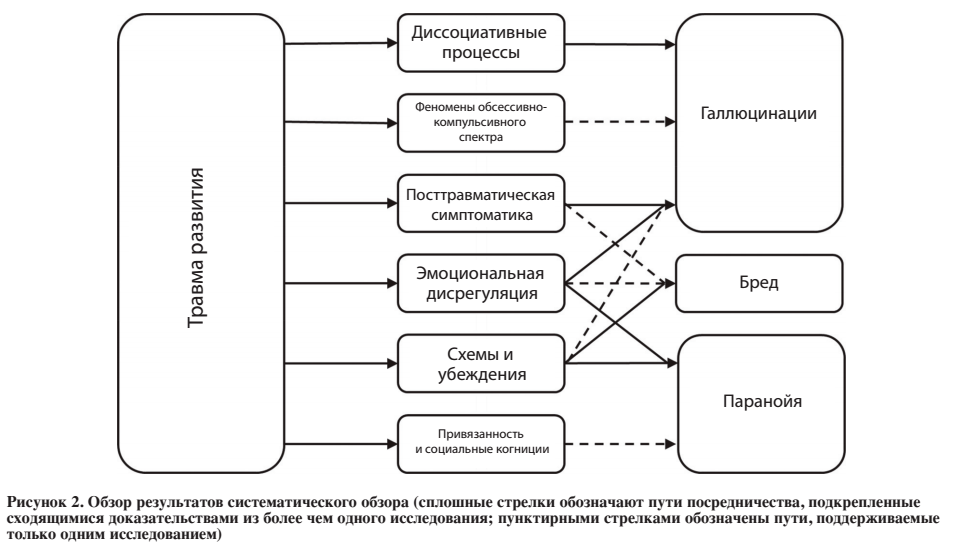 Травма развития

Диссоциативные процессы

Феномены обсессивно-компульсивного спектра

Посттравматическая симптоматика

Эмоциональная дисрегуляция

Схемы и убеждения

Привязанность и социальные когниции

Галлюцинации

Бред

Паранойя

Рисунок 2. Обзор результатов систематического обзора (сплошные стрелки обозначают пути посредничества, подкрепленные сходящимися доказательствами из более чем одного исследования; пунктирными стрелками обозначены пути, поддерживаемые только одним исследованием)